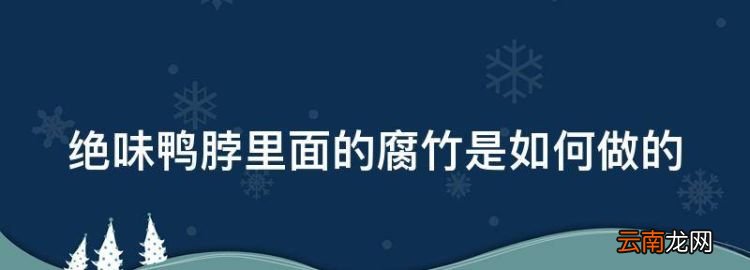 绝味鸭脖里面的腐竹是如何做的

云南龙网